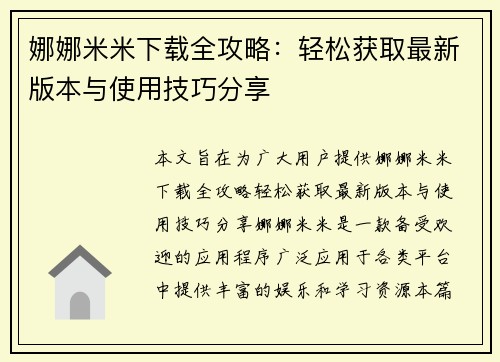 娜娜米米下载全攻略：轻松获取最新版本与使用技巧分享

本文旨在为广大用户提供娜娜米米下载全攻略轻松获取最新版本与使用技巧分享娜娜米米是一款备受欢迎的应用程序广泛应用于各类平台中提供丰富的娱乐和学习资源本篇